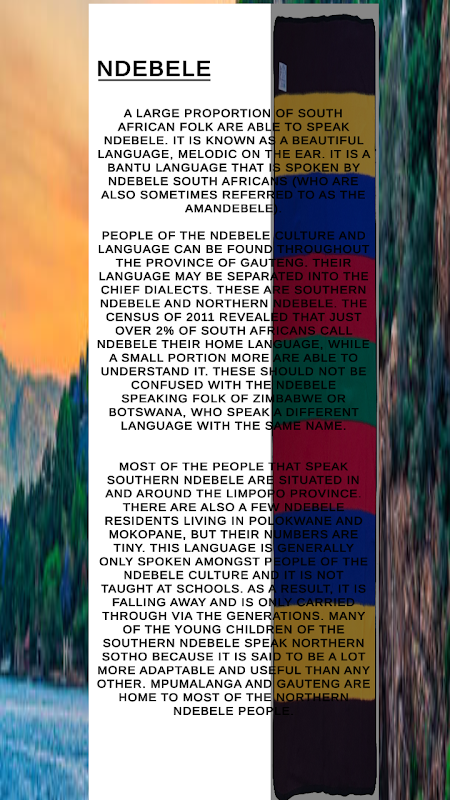 NDEBELE

A LARGE PROPORTION OF SOUTH AFRICAN FOLK ARE ABLE TO SPEAK NDEBELE. IT IS KNOWN AS A BEAUTIFUL LANGUAGE, MELODIC ON THE EAR. IT IS A BANTU LANGUAGE THAT IS SPOKEN BY NDEBELE SOUTH AFRICANS (WHO ARE ALSO SOMETIMES REFERRED TO AS THE AMANDEBELE).

PEOPLE OF THE NDEBELE CULTURE AND LANGUAGE CAN BE FOUND THROUGHOUT THE PROVINCE OF GAUTENG. THEIR LANGUAGE MAY BE SEPARATED INTO THE CHIEF DIALECTS. THESE ARE SOUTHERN NDEBELE AND NORTHERN NDEBELE. THE CENSUS OF 2011 REVEALED THAT JUST OVER 2% OF SOUTH AFRICANS CALL NDEBELE THEIR HOME LANGUAGE, WHILE A SMALL PORTION MORE ARE ABLE TO UNDERSTAND IT. THESE SHOULD NOT BE CONFUSED WITH THE NDEBELE SPEAKING FOLK OF ZIMBABWE OR BOTSWANA, WHO SPEAK A DIFFERENT LANGUAGE WITH THE SAME NAME.

MOST OF THE PEOPLE THAT SPEAK SOUTHERN NDEBELE ARE SITUATED IN AND AROUND THE LIMPOPO PROVINCE. THERE ARE ALSO A FEW NDEBELE RESIDENTS LIVING IN POLOKWANE AND MOKOPANE, BUT THEIR NUMBERS ARE TINY. THIS LANGUAGE IS GENERALLY ONLY SPOKEN AMONGST PEOPLE OF THE NDEBELE CULTURE AND IT IS NOT TAUGHT AT SCHOOLS. AS A RESULT, IT IS FALLING AWAY AND IS ONLY CARRIED THROUGH VIA THE GENERATIONS. MANY OF THE YOUNG CHILDREN OF THE SOUTHERN NDEBELE SPEAK NORTHERN SOTHO BECAUSE IT IS SAID TO BE A LOT MORE ADAPTABLE AND USEFUL THAN ANY OTHER. MPUMALANGA AND GAUTENG ARE HOME TO MOST OF THE NORTHERN NDEBELE PEOPLE.